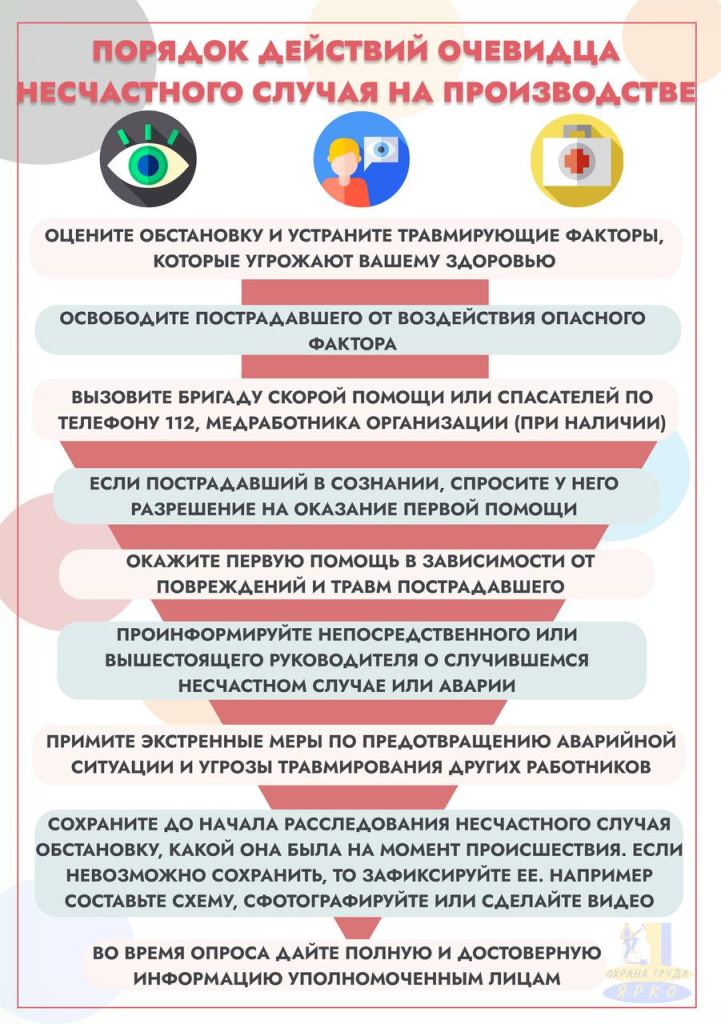 ПОРЯДОК ДЕЙСТВИЙ ОЧЕВИДЦА НЕСЧАСТНОГО СЛУЧАЯ НА ПРОИЗВОДСТВЕ

ОЦЕНИТЕ ОБСТАНОВКУ И УСТРАНИТЕ ТРАВМИРУЮЩИЕ ФАКТОРЫ, КОТОРЫЕ УГРОЖАЮТ ВАШЕМУ ЗДОРОВЬЮ

ОСВОБОДИТЕ ПОСТРАДАВШЕГО ОТ ВОЗДЕЙСТВИЯ ОПАСНОГО ФАКТОРА

ВЫЗОВИТЕ БРИГАДУ СКОРОЙ ПОМОЩИ ИЛИ СПАСАТЕЛЕЙ ПО ТЕЛЕФОНУ 112, МЕДРАБОТНИКА ОРГАНИЗАЦИИ (ПРИ НАЛИЧИИ)

ЕСЛИ ПОСТРАДАВШИЙ В СОЗНАНИИ, СПРОСИТЕ У НЕГО РАЗРЕШЕНИЕ НА ОКАЗАНИЕ ПЕРВОЙ ПОМОЩИ

ОКАЖИТЕ ПЕРВУЮ ПОМОЩЬ В ЗАВИСИМОСТИ ОТ ПОВРЕЖДЕНИЙ И ТРАВМ ПОСТРАДАВШЕГО

ПРОИНФОРМИРУЙТЕ НЕПОСРЕДСТВЕННОГО ИЛИ ВЫШЕСТОЯЩЕГО РУКОВОДИТЕЛЯ О СЛУЧИВШЕМСЯ НЕСЧАСТНОМ СЛУЧАЕ ИЛИ АВАРИИ

ПРИМИТЕ ЭКСТРЕННЫЕ МЕРЫ ПО ПРЕДОТВРАЩЕНИЮ АВАРИЙНОЙ СИТУАЦИИ И УГРОЗЫ ТРАВМИРОВАНИЯ ДРУГИХ РАБОТНИКОВ

СОХРАНИТЕ ДО НАЧАЛА РАССЛЕДОВАНИЯ НЕСЧАСТНОГО СЛУЧАЯ ОБСТАНОВКУ, КАКОЙ ОНА БЫЛА НА МОМЕНТ ПРОИСШЕСТВИЯ. ЕСЛИ НЕВОЗМОЖНО СОХРАНИТЬ, ТО ЗАФИКСИРУЙТЕ ЕЕ. НАПРИМЕР СОСТАВЬТЕ СХЕМУ, СФОТОГРАФИРУЙТЕ ИЛИ СДЕЛАЙТЕ ВИДЕО

ВО ВРЕМЯ ОПРОСА ДАЙТЕ ПОЛНУЮ И ДОСТОВЕРНУЮ ИНФОРМАЦИЮ УПОЛНОМОЧЕННЫМ ЛИЦАМ

ОХРАНА ТРУДА ЯРКО